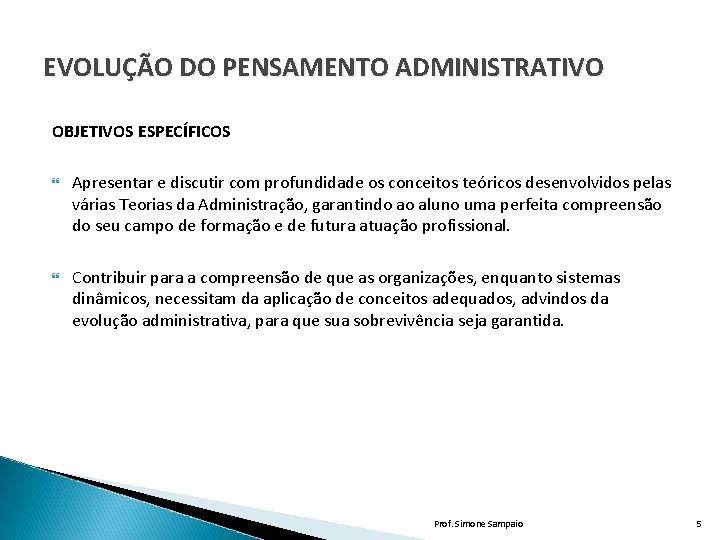 EVOLUÇÃO DO PENSAMENTO ADMINISTRATIVO

OBJETIVOS ESPECÍFICOS

Apresentar e discutir com profundidade os conceitos teóricos desenvolvidos pelas várias Teorias da Administração, garantindo ao aluno uma perfeita compreensão do seu campo de formação e de futura atuação profissional.

Contribuir para a compreensão de que as organizações, enquanto sistemas dinâmicos, necessitam da aplicação de conceitos adequados, advindos da evolução administrativa, para que sua sobrevivência seja garantida.

Prof. Simone Sampaio

5